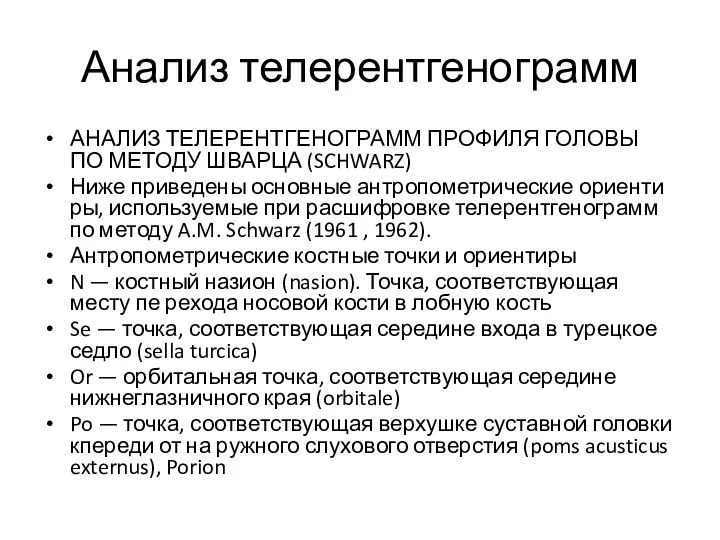 Анализ телерентгенограмм

• АНАЛИЗ ТЕЛЕРЕНТГЕНОГРАММ ПРОФИЛЯ ГОЛОВЫ ПО МЕТОДУ ШВАРЦА (SCHWARZ)
• Ниже приведены основные антропометрические ориенти ры, используемые при расшифровке телерентгенограмм по методу A.M. Schwarz (1961 , 1962).
• Антропометрические костные точки и ориентиры
• N — костный назион (nasion). Точка, соответствующая месту пе рехода носовой кости в лобную кость
• Se — точка, соответствующая середине входа в турецкое седло (sella turcica)
• Or — орбитальная точка, соответствующая середине нижнеглазничного края (orbitale)
• Po — точка, соответствующая верхушке суставной головки кпереди от на ружного слухового отверстия (poms acusticus externus), Porion